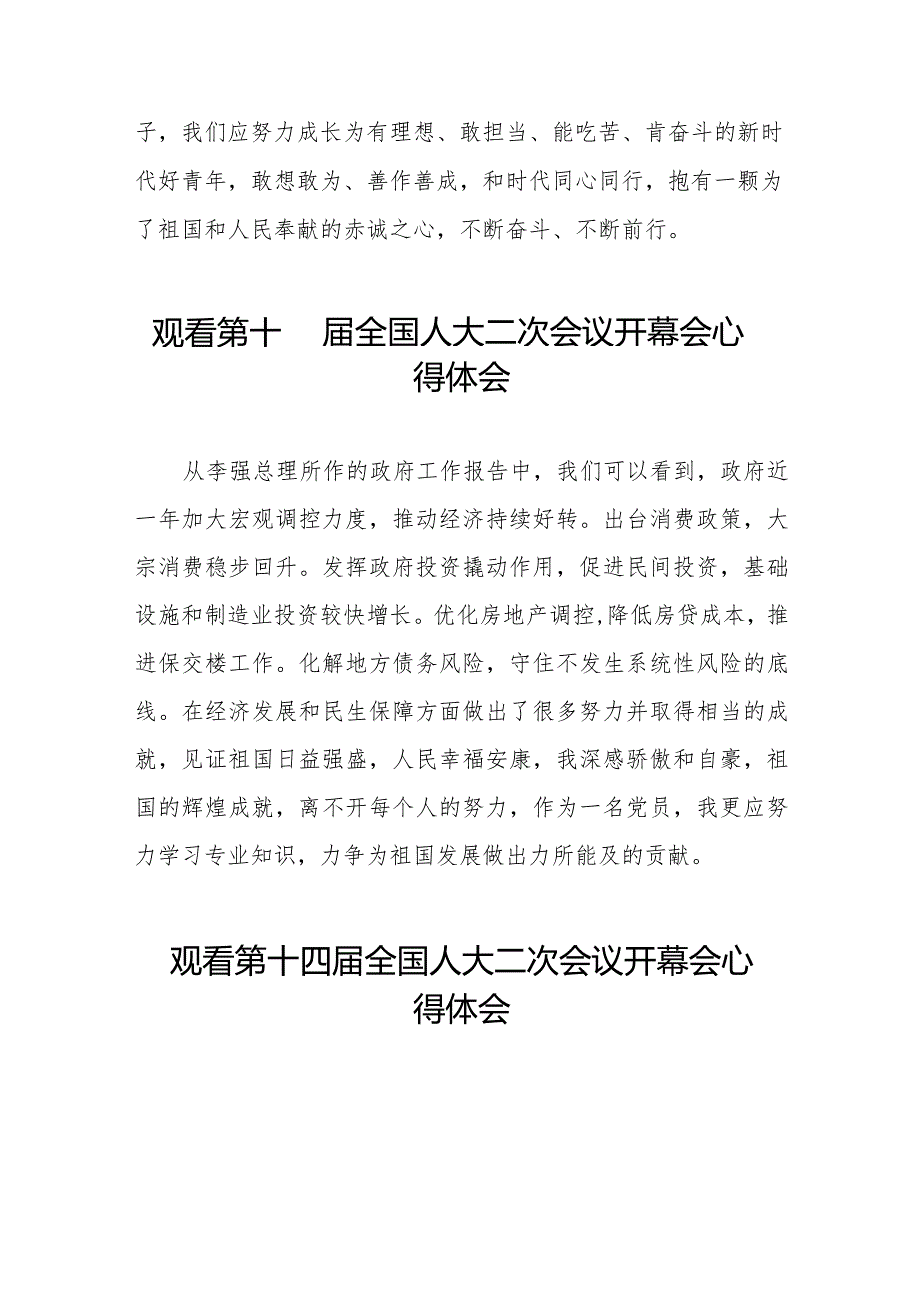 子，我们应努力成长为有理想、敢担当、能吃苦、肯奋斗的新时代好青年，敢想敢为、善作善成，和时代同心同行，抱有一颗为了祖国和人民奉献的赤诚之心，不断奋斗、不断前行。

观看第十 届全国人大二次会议开幕会心得体会

从李强总理所作的政府工作报告中，我们可以看到，政府近一年加大宏观调控力度，推动经济持续好转。出台消费政策，大宗消费稳步回升。发挥政府投资撬动作用，促进民间投资，基础设施和制造业投资较快增长。优化房地产调控,降低房贷成本，推进保交楼工作。化解地方债务风险，守住不发生系统性风险的底线。在经济发展和民生保障方面做出了很多努力并取得相当的成就，见证祖国日益强盛，人民幸福安康，我深感骄傲和自豪，祖国的辉煌成就，离不开每个人的努力，作为一名党员，我更应努力学习专业知识，力争为祖国发展做出力所能及的贡献。

观看第十四届全国人大二次会议开幕会心得体会